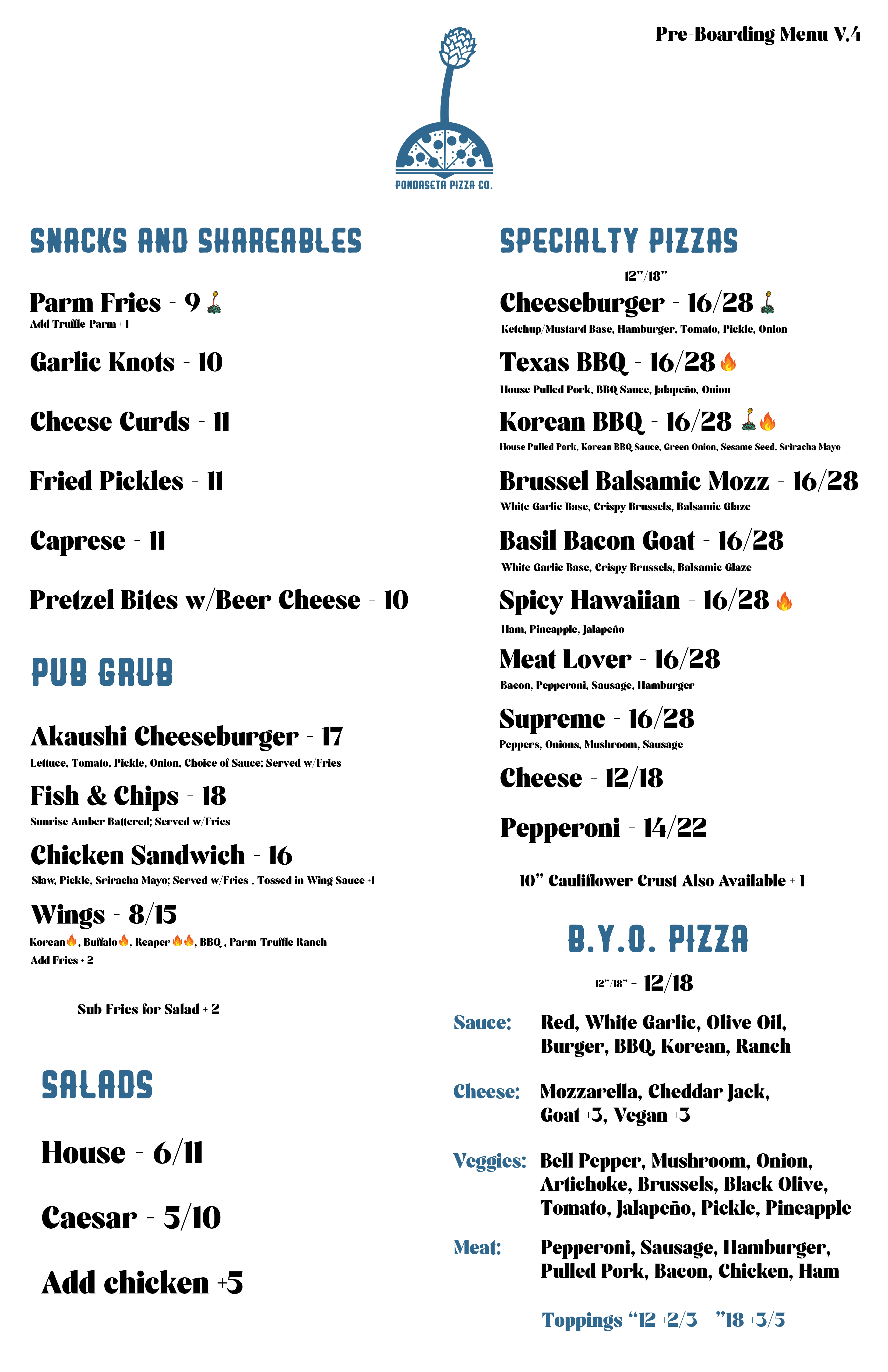 Pre-Boarding Menu V.4

PONDASETA PIZZA CO.

SNACKS AND SHAREABLES

Parm Fries - 9
Add Truffle-Parm + 1

Garlic Knots - 10

Cheese Curds - 11

Fried Pickles - 11

Caprese - 11

Pretzel Bites w/Beer Cheese - 10

PUB GRUB

Akaushi Cheeseburger - 17
Lettuce, Tomato, Pickle, Onion, Choice of Sauce; Served w/Fries

Fish & Chips - 18
Sunrise Amber Battered; Served w/Fries

Chicken Sandwich - 16
Slaw, Pickle, Sriracha Mayo; Served w/Fries . Tossed in Wing Sauce +1

Wings - 8/15
Korean, Buffalo, Reaper, BBQ , Parm-Truffle Ranch
Add Fries + 2

Sub Fries for Salad + 2

SALADS

House - 6/11

Caesar - 5/10

Add chicken +5

SPECIALTY PIZZAS

12"/18"

Cheeseburger - 16/28
Ketchup/Mustard Base, Hamburger, Tomato, Pickle, Onion

Texas BBQ - 16/28
House Pulled Pork, BBQ Sauce, Jalapeño, Onion

Korean BBQ - 16/28
House Pulled Pork, Korean BBQ Sauce, Green Onion, Sesame Seed, Sriracha Mayo

Brussel Balsamic Mozz - 16/28
White Garlic Base, Crispy Brussels, Balsamic Glaze

Basil Bacon Goat - 16/28
White Garlic Base, Crispy Brussels, Balsamic Glaze

Spicy Hawaiian - 16/28
Ham, Pineapple, Jalapeño

Meat Lover - 16/28
Bacon, Pepperoni, Sausage, Hamburger

Supreme - 16/28
Peppers, Onions, Mushroom, Sausage

Cheese - 12/18

Pepperoni - 14/22

10" Cauliflower Crust Also Available + 1

B.Y.O. PIZZA

12"/18" - 12/18

Sauce: Red, White Garlic, Olive Oil, Burger, BBQ, Korean, Ranch

Cheese: Mozzarella, Cheddar Jack, Goat +3, Vegan +3

Veggies: Bell Pepper, Mushroom, Onion, Artichoke, Brussels, Black Olive, Tomato, Jalapeño, Pickle, Pineapple

Meat: Pepperoni, Sausage, Hamburger, Pulled Pork, Bacon, Chicken, Ham

Toppings "12 +2/3 - "18 +3/5